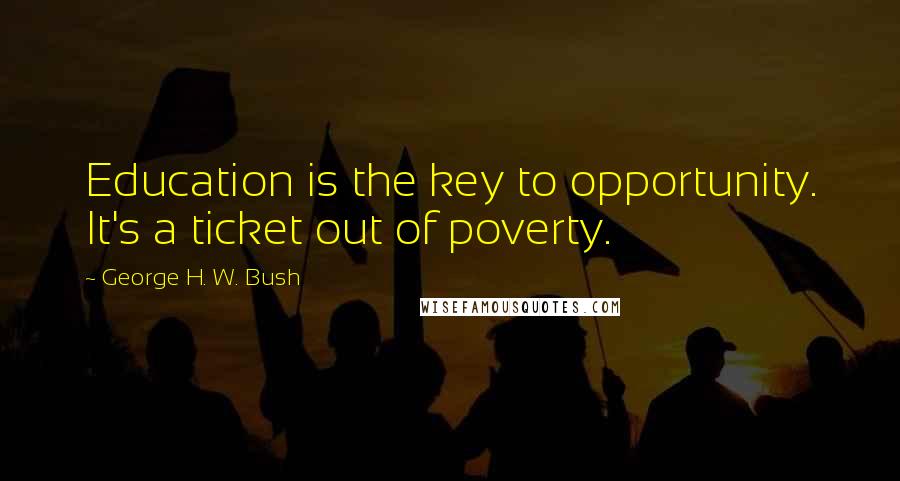 Education is the key to opportunity. It's a ticket out of poverty.

~ George H. W. Bush

WISEFAMOUSQUOTES.COM